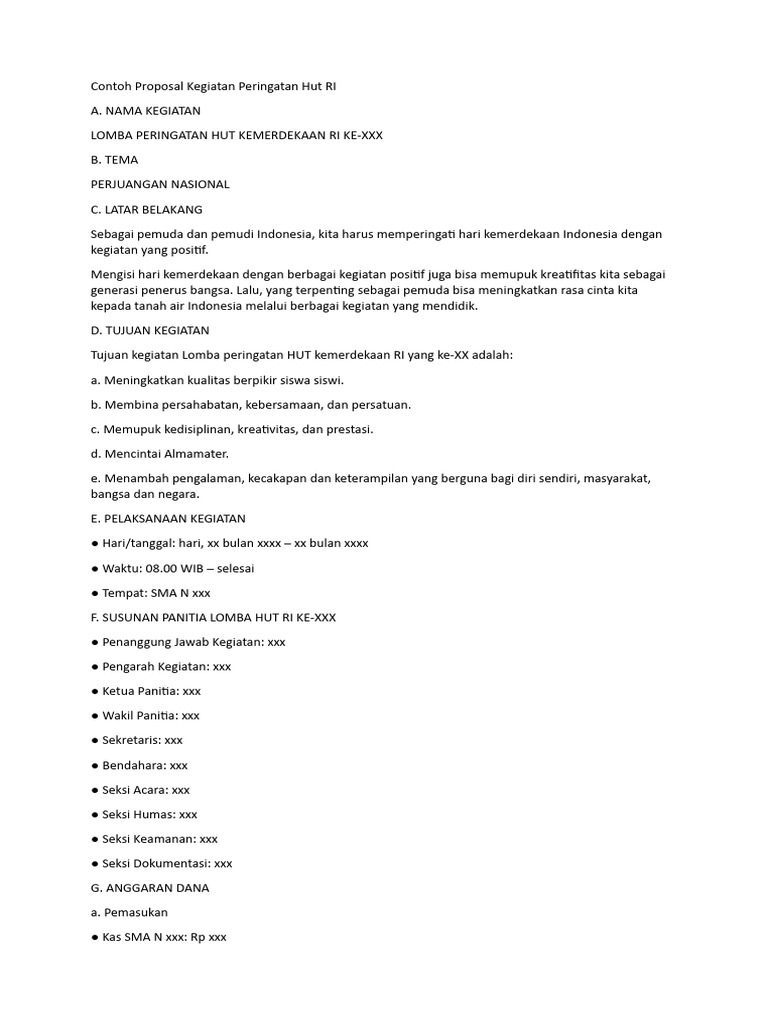 Contoh Proposal Kegiatan Peringatan Hut RI

A. NAMA KEGIATAN

LOMBA PERINGATAN HUT KEMERDEKAAN RI KE-XXX

B. TEMA

PERJUANGAN NASIONAL

C. LATAR BELAKANG

Sebagai pemuda dan pemudi Indonesia, kita harus memperingati hari kemerdekaan Indonesia dengan kegiatan yang positif.

Mengisi hari kemerdekaan dengan berbagai kegiatan positif juga bisa memupuk kreatifitas kita sebagai generasi penerus bangsa. Lalu, yang terpenting sebagai pemuda bisa meningkatkan rasa cinta kita kepada tanah air Indonesia melalui berbagai kegiatan yang mendidik.

D. TUJUAN KEGIATAN

Tujuan kegiatan Lomba peringatan HUT kemerdekaan RI yang ke-XX adalah:

a. Meningkatkan kualitas berpikir siswa siswi.

b. Membina persahabatan, kebersamaan, dan persatuan.

c. Memupuk kedisiplinan, kreativitas, dan prestasi.

d. Mencintai Almamater.

e. Menambah pengalaman, kecakapan dan keterampilan yang berguna bagi diri sendiri, masyarakat, bangsa dan negara.

E. PELAKSANAAN KEGIATAN

● Hari/tanggal: hari, xx bulan xxxx – xx bulan xxxx

● Waktu: 08.00 WIB – selesai

● Tempat: SMA N xxx

F. SUSUNAN PANITIA LOMBA HUT RI KE-XXX

● Penanggung Jawab Kegiatan: xxx

● Pengarah Kegiatan: xxx

● Ketua Panitia: xxx

● Wakil Panitia: xxx

● Sekretaris: xxx

● Bendahara: xxx

● Seksi Acara: xxx

● Seksi Humas: xxx

● Seksi Keamanan: xxx

● Seksi Dokumentasi: xxx

G. ANGGARAN DANA

a. Pemasukan

● Kas SMA N xxx: Rp xxx